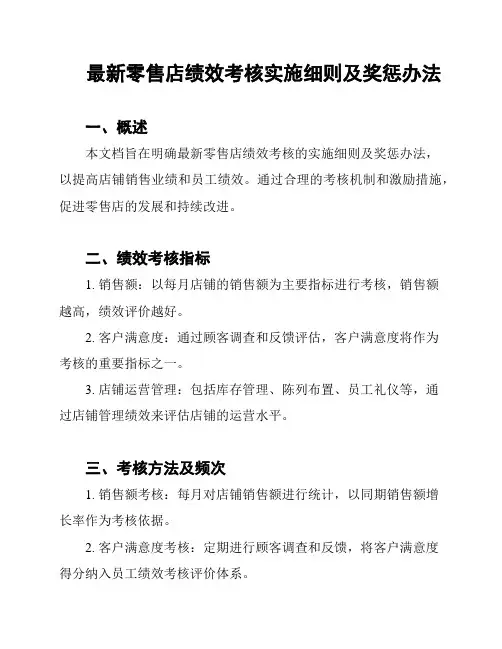 最新零售店绩效考核实施细则及奖惩办法

一、概述

本文档旨在明确最新零售店绩效考核的实施细则及奖惩办法，以提高店铺销售业绩和员工绩效。通过合理的考核机制和激励措施，促进零售店的发展和持续改进。

二、绩效考核指标

1. 销售额：以每月店铺的销售额为主要指标进行考核，销售额越高，绩效评价越好。

2. 客户满意度：通过顾客调查和反馈评估，客户满意度将作为考核的重要指标之一。

3. 店铺运营管理：包括库存管理、陈列布置、员工礼仪等，通过店铺管理绩效来评估店铺的运营水平。

三、考核方法及频次

1. 销售额考核：每月对店铺销售额进行统计，以同期销售额增长率作为考核依据。

2. 客户满意度考核：定期进行顾客调查和反馈，将客户满意度得分纳入员工绩效考核评价体系。